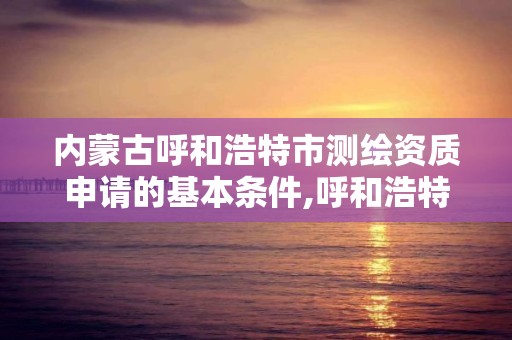 内蒙古呼和浩特市测绘资质申请的基本条件,呼和浩特